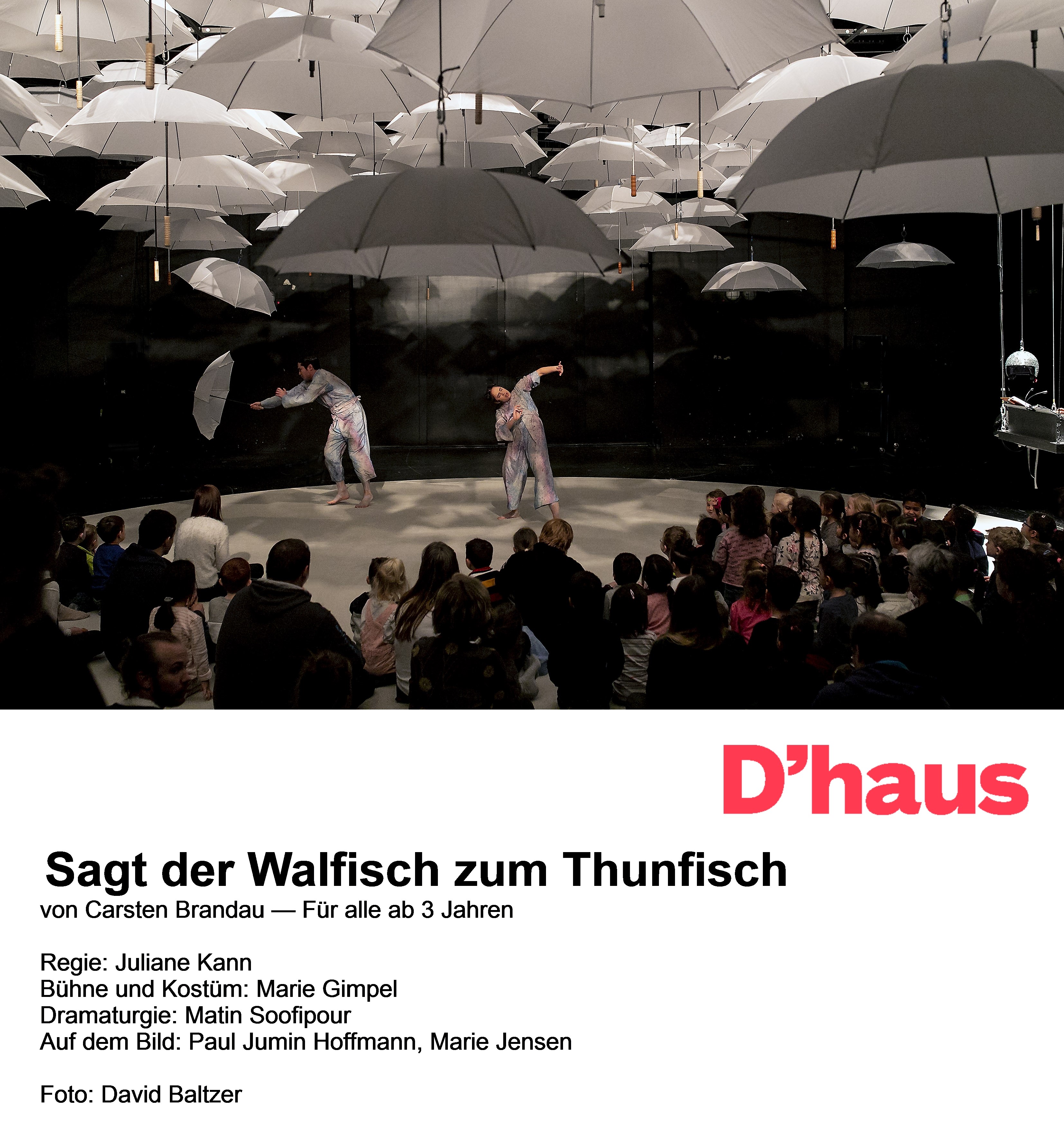 D'haus

Sagt der Walfisch zum Thunfisch
von Carsten Brandau — Für alle ab 3 Jahren

Regie: Juliane Kann
Bühne und Kostüm: Marie Gimpel
Dramaturgie: Matin Soofipour
Auf dem Bild: Paul Jumin Hoffmann, Marie Jensen

Foto: David Baltzer